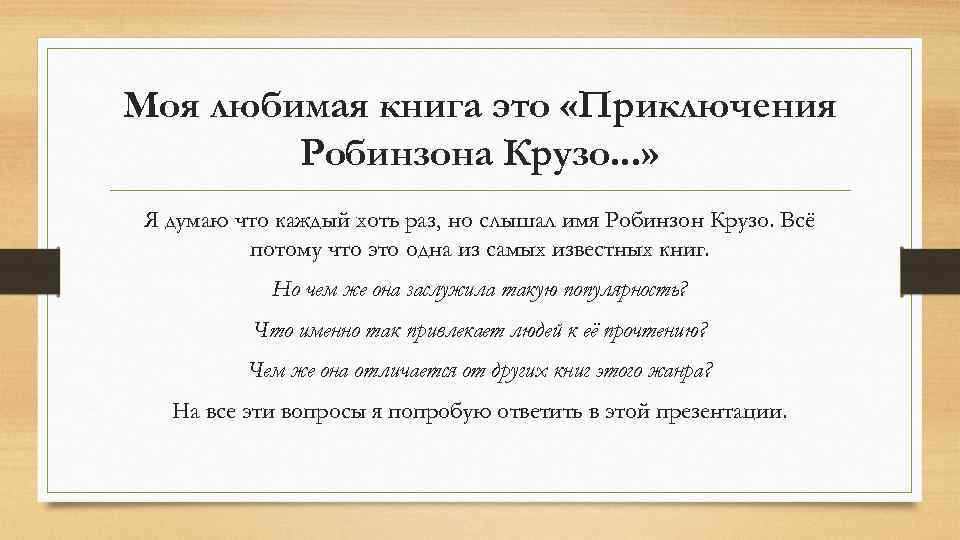 Моя любимая книга это «Приключения Робинзона Крузо...»

Я думаю что каждый хоть раз, но слышал имя Робинзон Крузо. Всё потому что это одна из самых известных книг.

Но чем же она заслужила такую популярность?

Что именно так привлекает людей к её прочтению?

Чем же она отличается от других книг этого жанра?

На все эти вопросы я попробую ответить в этой презентации.